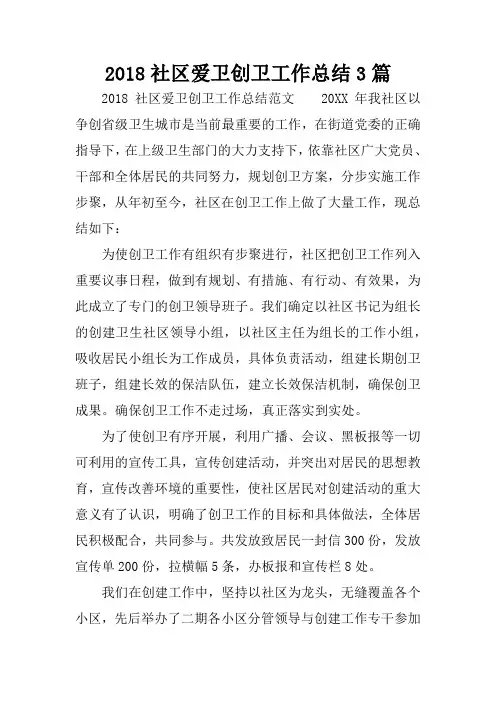 2018 社区爱卫创卫工作总结 3 篇

2018 社区爱卫创卫工作总结范文　　20XX 年我社区以争创省级卫生城市是当前最重要的工作，在街道党委的正确指导下，在上级卫生部门的大力支持下，依靠社区广大党员、干部和全体居民的共同努力，规划创卫方案，分步实施工作步聚，从年初至今，社区在创卫工作上做了大量工作，现总结如下：

为使创卫工作有组织有步聚进行，社区把创卫工作列入重要议事日程，做到有规划、有措施、有行动、有效果，为此成立了专门的创卫领导班子。我们确定以社区书记为组长的创建卫生社区领导小组，以社区主任为组长的工作小组，吸收居民小组长为工作成员，具体负责活动，组建长期创卫班子，组建长效的保洁队伍，建立长效保洁机制，确保创卫成果。确保创卫工作不走过场，真正落实到实处。

为了使创卫有序开展，利用广播、会议、黑板报等一切可利用的宣传工具，宣传创建活动，并突出对居民的思想教育，宣传改善环境的重要性，使社区居民对创建活动的重大意义有了认识，明确了创卫工作的目标和具体做法，全体居民积极配合，共同参与。共发放致居民一封信 300 份，发放宣传单 200 份，拉横幅 5 条，办板报和宣传栏 8 处。

我们在创建工作中，坚持以社区为龙头，无缝覆盖各个小区，先后举办了二期各小区分管领导与创建工作专干参加